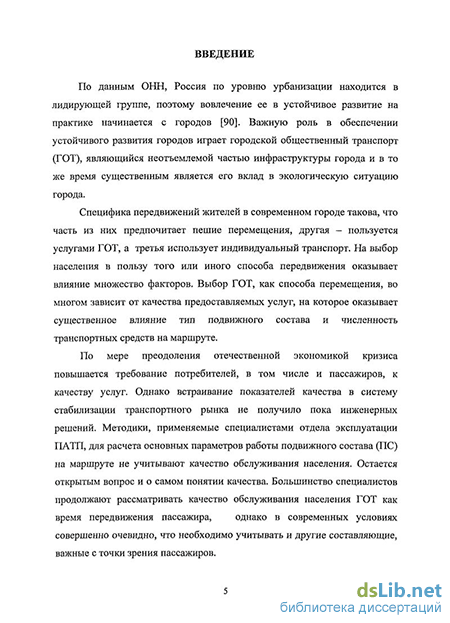 ВВЕДЕНИЕ

По данным ОНН, Россия по уровню урбанизации находится в лидирующей группе, поэтому вовлечение ее в устойчивое развитие на практике начинается с городов [90]. Важную роль в обеспечении устойчивого развития городов играет городской общественный транспорт (ГОТ), являющийся неотъемлемой частью инфраструктуры города и в то же время существенным является его вклад в экологическую ситуацию города.

Специфика передвижений жителей в современном городе такова, что часть из них предпочитает пешие перемещения, другая – пользуется услугами ГОТ, а третья использует индивидуальный транспорт. На выбор населения в пользу того или иного способа передвижения оказывает влияние множество факторов. Выбор ГОТ, как способа перемещения, во многом зависит от качества предоставляемых услуг, на которое оказывает существенное влияние тип подвижного состава и численность транспортных средств на маршруте.

По мере преодоления отечественной экономикой кризиса повышается требование потребителей, в том числе и пассажиров, к качеству услуг. Однако встраивание показателей качества в систему стабилизации транспортного рынка не получило пока инженерных решений. Методики, применяемые специалистами отдела эксплуатации ПАТП, для расчета основных параметров работы подвижного состава (ПС) на маршруте не учитывают качество обслуживания населения. Остается открытым вопрос и о самом понятии качества. Большинство специалистов продолжают рассматривать качество обслуживания населения ГОТ как время передвижения пассажира, однако в современных условиях совершенно очевидно, что необходимо учитывать и другие составляющие, важные с точки зрения пассажиров.

5

dsLib.net
библиотека диссертаций